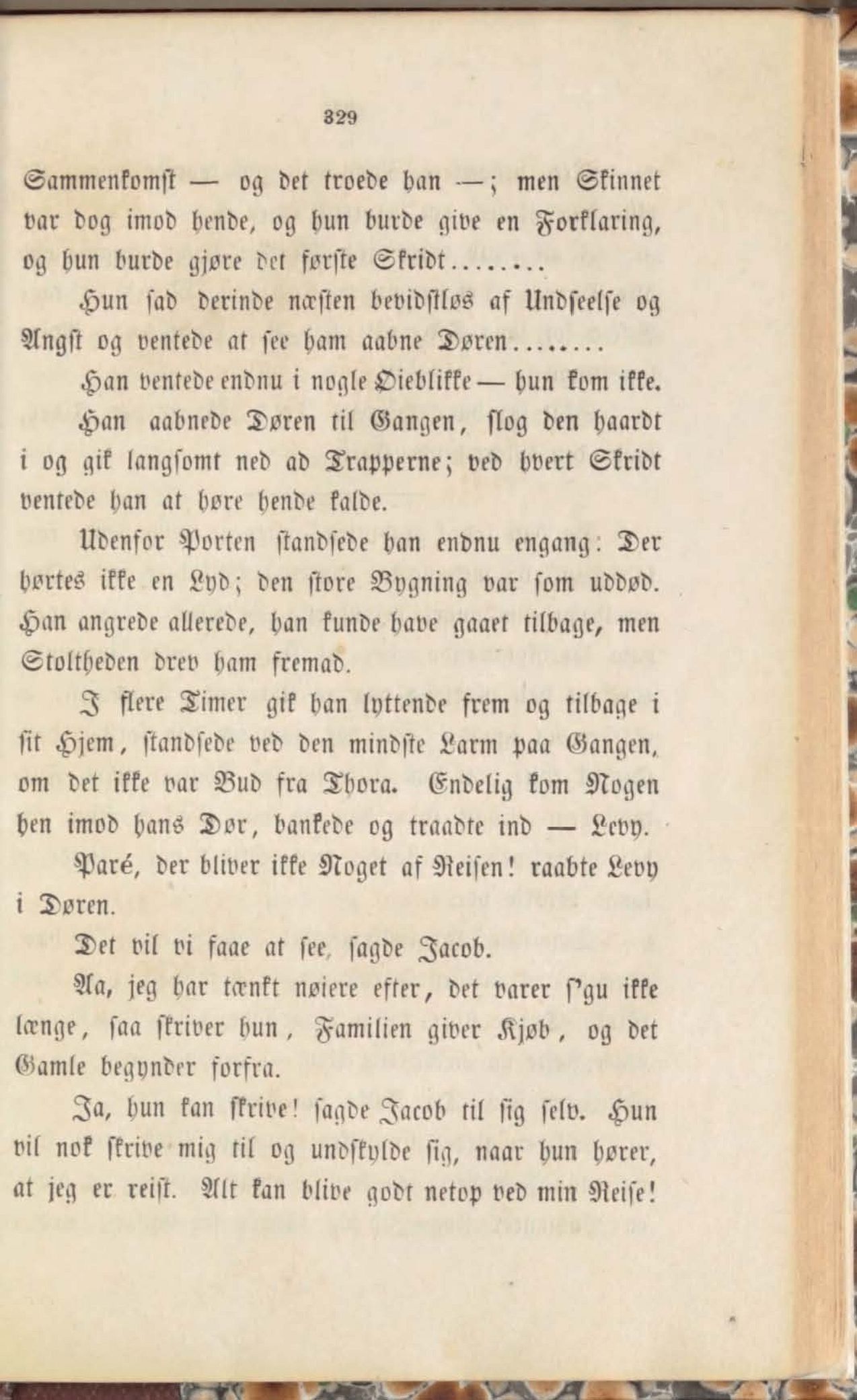 329

Sammenkomst — og det troede han —; men Skinnet var dog imod hende, og hun burde give en Forklaring, og hun burde gjøre det første Skridt........

Hun sad derinde næsten bevidstløs af Undseelse og Angst og ventede at see ham aabne Døren........

Han ventede endnu i nogle Øieblikke — hun kom ikke.

Han aabnede Døren til Gangen, slog den haardt i og gik langsomt ned ad Trapperne; ved hvert Skridt ventede han at høre hende kalde.

Udenfor Porten standsede han endnu engang: Der hørtes ikke en Lyd; den store Bygning var som uddød. Han angrede allerede, han kunde have gaaet tilbage, men Stoltheden drev ham fremad.

I flere Timer gik han lyttende frem og tilbage i sit Hjem, standsede ved den mindste Larm paa Gangen, om det ikke var Bud fra Thora. Endelig kom Nogen hen imod hans Dør, bankede og traadte ind — Levy.

Paré, der bliver ikke Noget af Reisen! raabte Levy i Døren.

Det vil vi faae at see, sagde Jacob.

Aa, jeg har tænkt nøiere efter, det varer s'gu ikke længe, saa skriver hun, Familien giver Kjøb, og det Gamle begynder forfra.

Ja, hun kan skrive! sagde Jacob til sig selv. Hun vil nok skrive mig til og undskylde sig, naar hun hører, at jeg er reist. Alt kan blive godt netop ved min Reise!